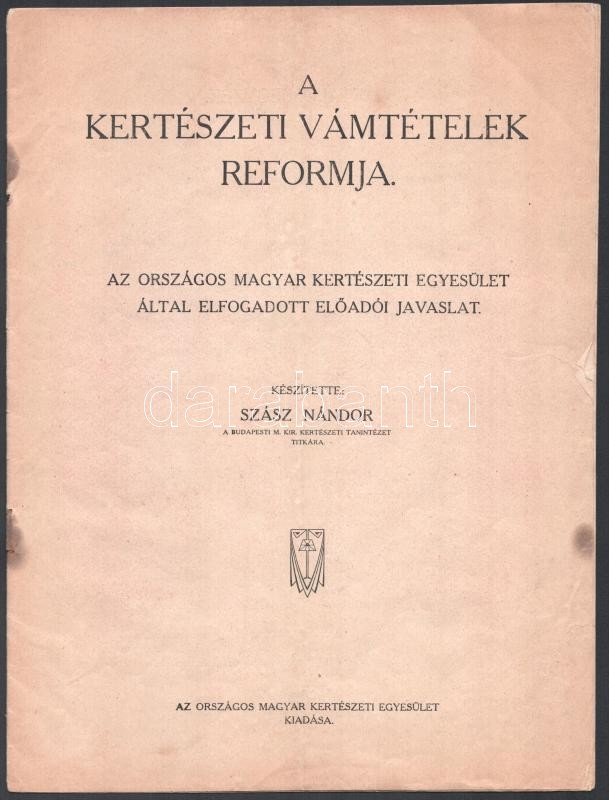 A
KERTÉSZETI VÁMTÉTELEK REFORMJA.

AZ ORSZÁGOS MAGYAR KERTÉSZETI EGYESÜLET ÁLTAL ELFOGADOTT ELŐADÓI JAVASLAT.

KÉSZÍTETTE:
SZÁSZ NÁNDOR
A BUDAPESTI M. KIR. KERTÉSZETI TANINTÉZET TITKÁRA.

darabanth

AZ ORSZÁGOS MAGYAR KERTÉSZETI EGYESÜLET KIADÁSA.